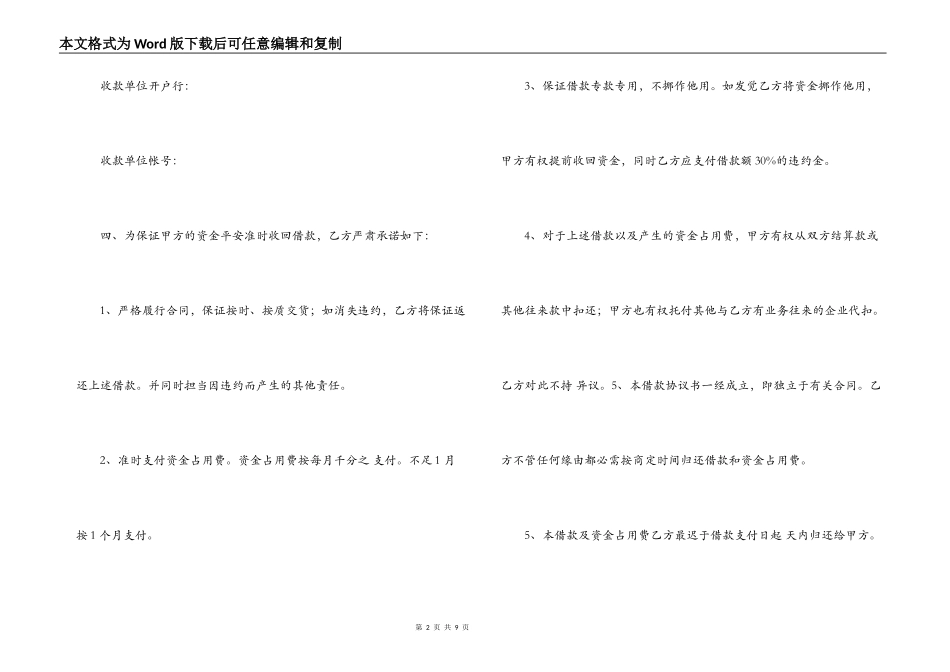 本文格式为Word版下载后可任意编辑和复制

收款单位开户行:

收款单位帐号:

四、为保证甲方的资金平安准时收回借款，乙方严肃承诺如下:

1、严格履行合同，保证按时、按质交货；如消失违约，乙方将保证返还上述借款。并同时担当因违约而产生的其他责任。

2、准时支付资金占用费。资金占用费按每月千分之 支付。不足1月按1个月支付。

3、保证借款专款专用，不挪作他用。如发觉乙方将资金挪作他用，甲方有权提前收回资金，同时乙方应支付借款额30%的违约金。

4、对于上述借款以及产生的资金占用费，甲方有权从双方结算款或其他往来款中扣还；甲方也有权托付其他与乙方有业务往来的企业代扣。乙方对此不持 异议。5、本借款协议书一经成立，即独立于有关合同。乙方不管任何缘由都必需按商定时间归还借款和资金占用费。

5、本借款及资金占用费乙方最迟于借款支付日起 天内归还给甲方。

第 2 页 共 9 页